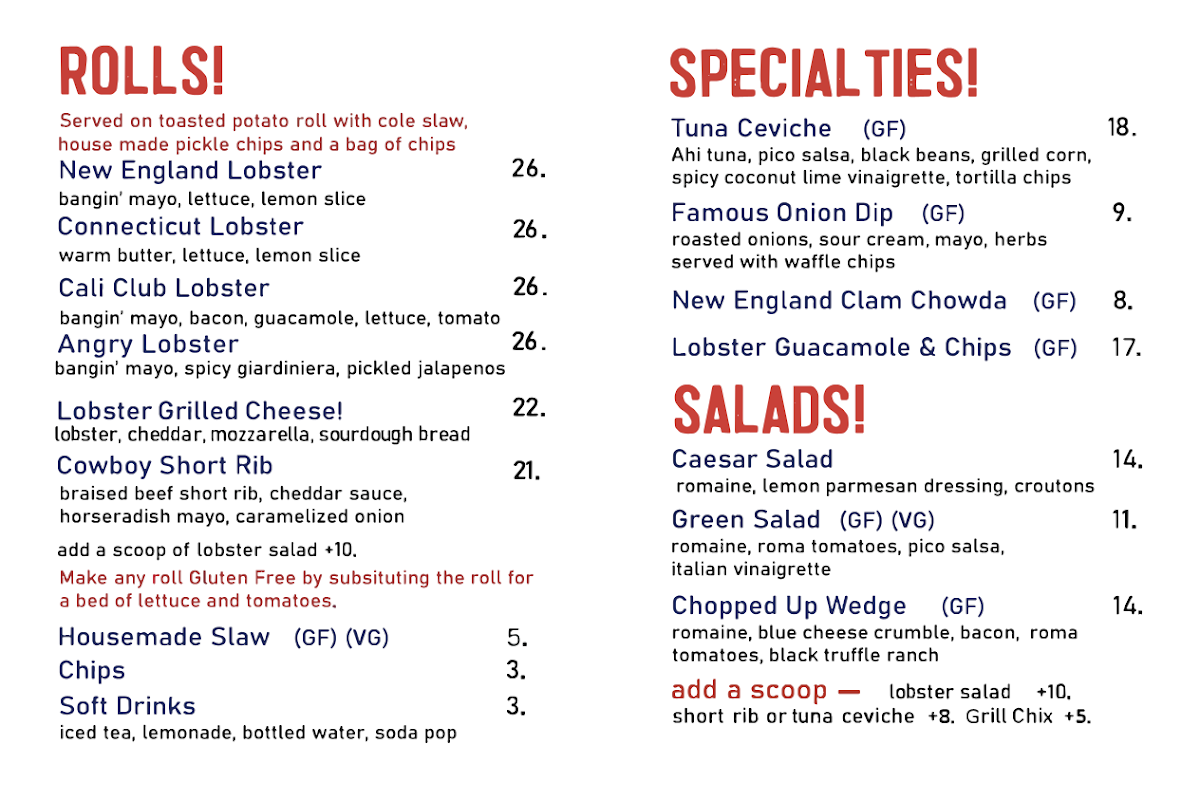 ROLLS!

Served on toasted potato roll with cole slaw, house made pickle chips and a bag of chips

New England Lobster 26.
bangin' mayo, lettuce, lemon slice

Connecticut Lobster 26.
warm butter, lettuce, lemon slice

Cali Club Lobster 26.
bangin' mayo, bacon, guacamole, lettuce, tomato

Angry Lobster 26.
bangin' mayo, spicy giardiniera, pickled jalapenos

Lobster Grilled Cheese! 22.
lobster, cheddar, mozzarella, sourdough bread

Cowboy Short Rib 21.
braised beef short rib, cheddar sauce, horseradish mayo, caramelized onion

add a scoop of lobster salad +10.

Make any roll Gluten Free by subsituting the roll for a bed of lettuce and tomatoes.

Housemade Slaw (GF) (VG) 5.

Chips 3.

Soft Drinks 3.
iced tea, lemonade, bottled water, soda pop

SPECIALTIES!

Tuna Ceviche (GF) 18.
Ahi tuna, pico salsa, black beans, grilled corn, spicy coconut lime vinaigrette, tortilla chips

Famous Onion Dip (GF) 9.
roasted onions, sour cream, mayo, herbs served with waffle chips

New England Clam Chowda (GF) 8.

Lobster Guacamole & Chips (GF) 17.

SALADS!

Caesar Salad 14.
romaine, lemon parmesan dressing, croutons

Green Salad (GF) (VG) 11.
romaine, roma tomatoes, pico salsa, italian vinaigrette

Chopped Up Wedge (GF) 14.
romaine, blue cheese crumble, bacon, roma tomatoes, black truffle ranch

add a scoop — lobster salad +10. short rib or tuna ceviche +8. Grill Chix +5.